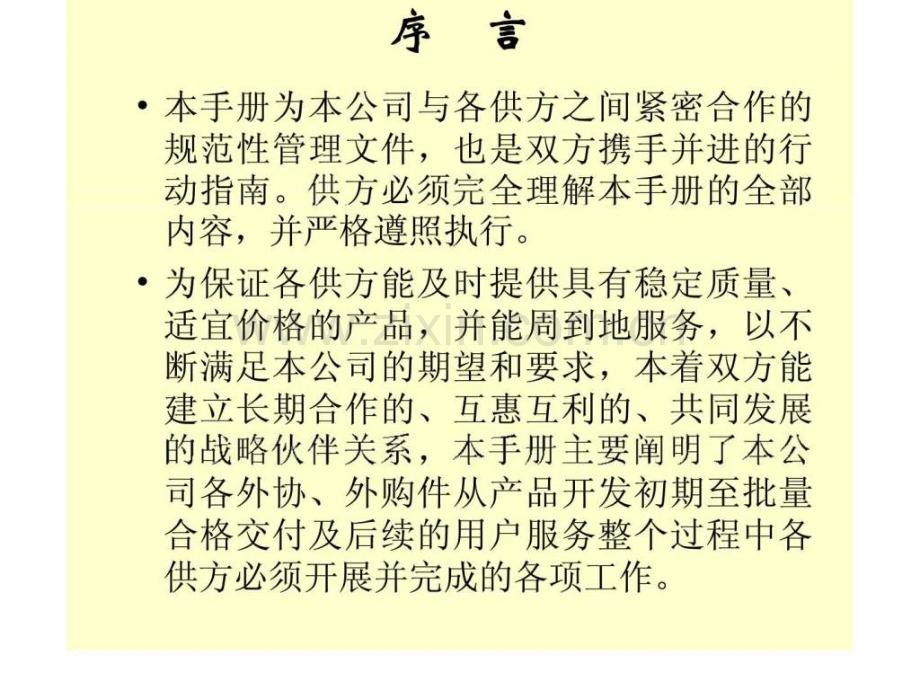 序　言

• 本手册为本公司与各供方之间紧密合作的规范性管理文件，也是双方携手并进的行动指南。供方必须完全理解本手册的全部内容，并严格遵照执行。

• 为保证各供方能及时提供具有稳定质量、适宜价格的产品，并能周到地服务，以不断满足本公司的期望和要求，本着双方能建立长期合作的、互惠互利的、共同发展的战略伙伴关系，本手册主要阐明了本公司各外协、外购件从产品开发初期至批量合格交付及后续的用户服务整个过程中各供方必须开展并完成的各项工作。

www.zixin.com.cn